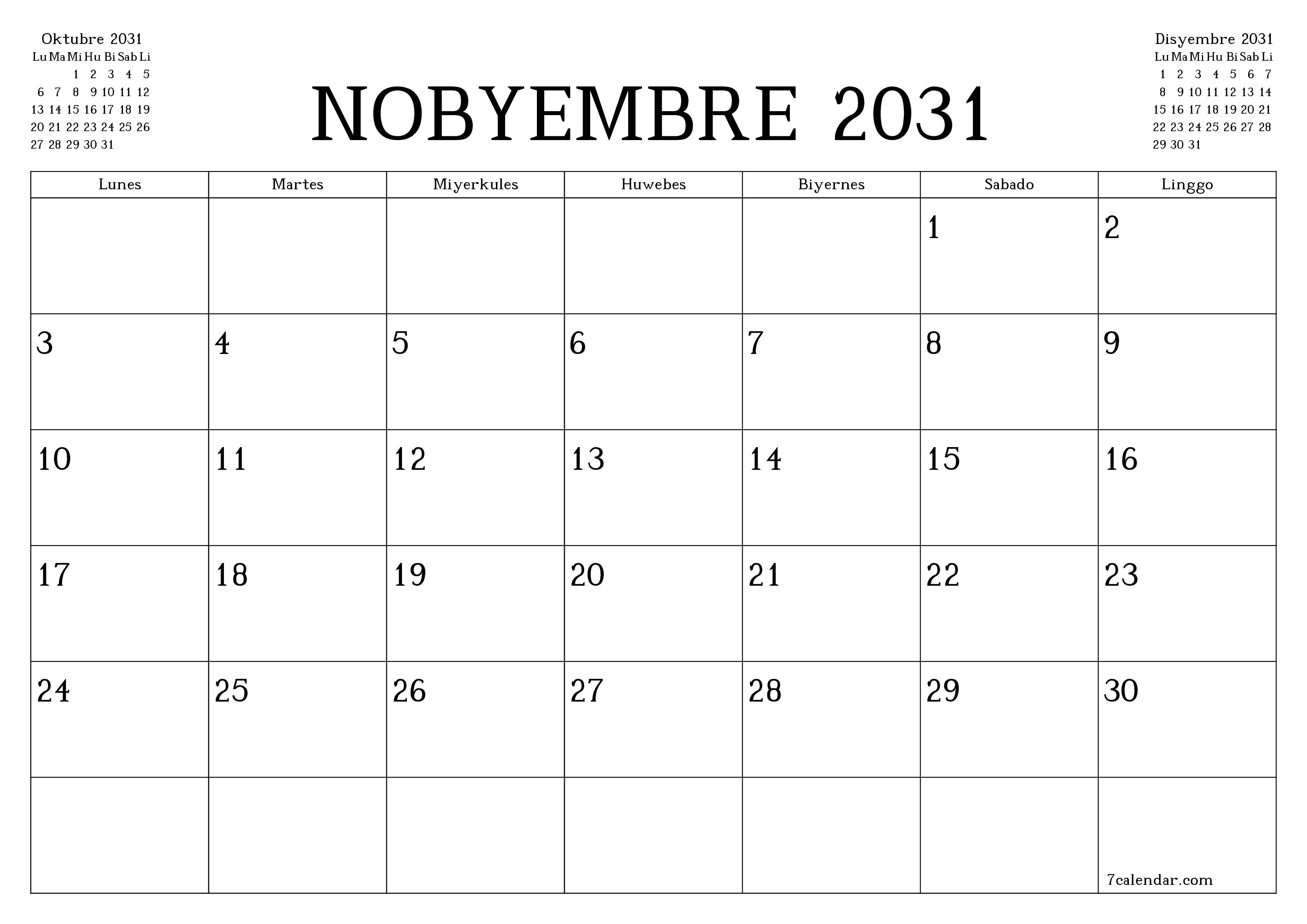 Oktubre 2031

| Lu | Ma | Mi | Hu | Bi | Sab | Li |
|---|---|---|---|---|---|---|
| | | 1 | 2 | 3 | 4 | 5 |
| 6 | 7 | 8 | 9 | 10 | 11 | 12 |
| 13 | 14 | 15 | 16 | 17 | 18 | 19 |
| 20 | 21 | 22 | 23 | 24 | 25 | 26 |
| 27 | 28 | 29 | 30 | 31 | | |

NOBYEMBRE 2031

Disyembre 2031

| Lu | Ma | Mi | Hu | Bi | Sab | Li |
|---|---|---|---|---|---|---|
| 1 | 2 | 3 | 4 | 5 | 6 | 7 |
| 8 | 9 | 10 | 11 | 12 | 13 | 14 |
| 15 | 16 | 17 | 18 | 19 | 20 | 21 |
| 22 | 23 | 24 | 25 | 26 | 27 | 28 |
| 29 | 30 | 31 | | | | |

| Lunes | Martes | Miyerkules | Huwebes | Biyernes | Sabado | Linggo |
|---|---|---|---|---|---|---|
| | | | | | 1 | 2 |
| 3 | 4 | 5 | 6 | 7 | 8 | 9 |
| 10 | 11 | 12 | 13 | 14 | 15 | 16 |
| 17 | 18 | 19 | 20 | 21 | 22 | 23 |
| 24 | 25 | 26 | 27 | 28 | 29 | 30 |
| | | | | | | 7calendar.com |